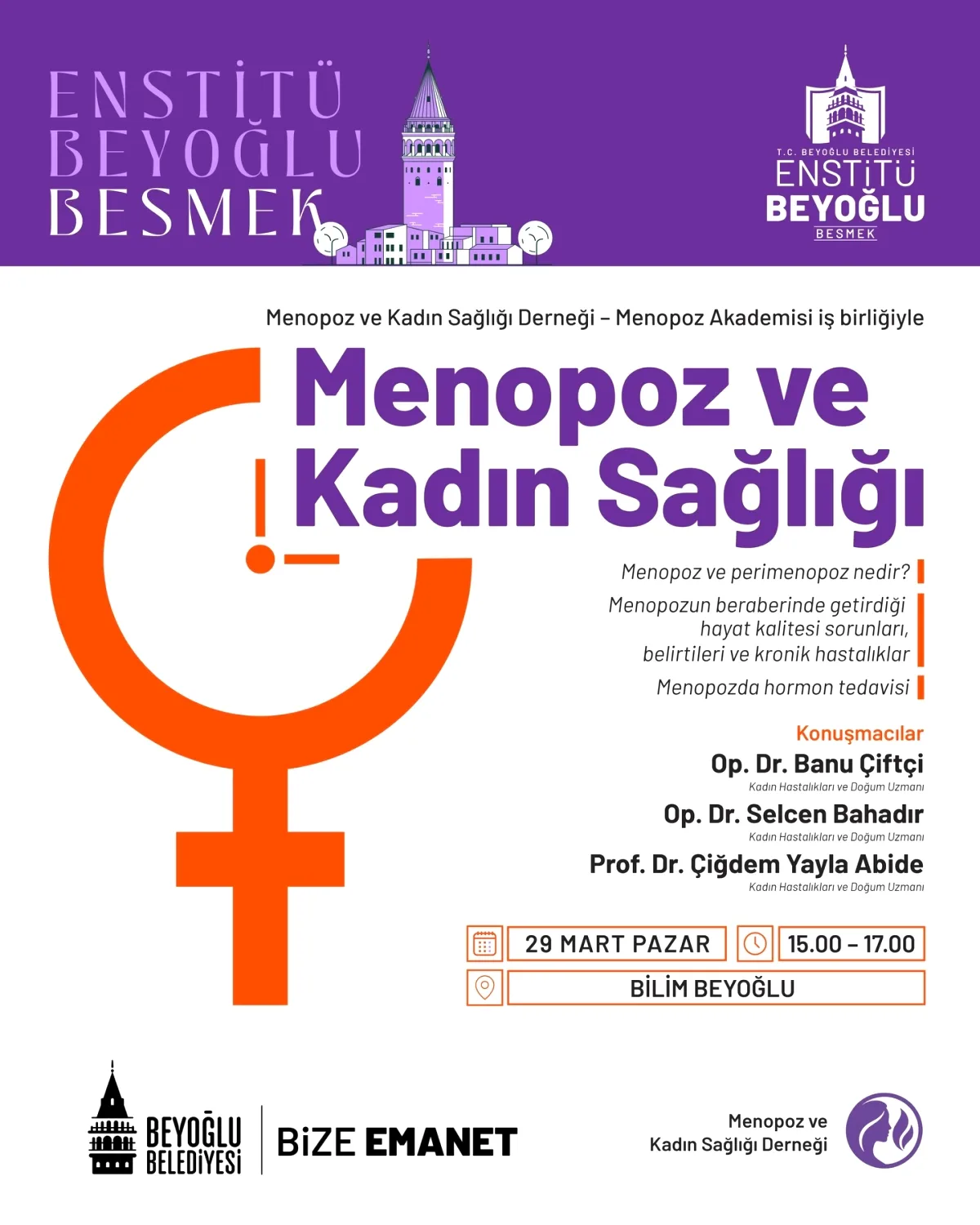 ENSTİTÜ BEYOĞLU BESMEK

T.C. BEYOĞLU BELEDİYESİ
ENSTİTÜ
BEYOĞLU
BESMEK

Menopoz ve Kadın Sağlığı Derneği – Menopoz Akademisi iş birliğiyle

Menopoz ve Kadın Sağlığı

Menopoz ve perimenopoz nedir?

Menopozun beraberinde getirdiği hayat kalitesi sorunları, belirtileri ve kronik hastalıklar

Menopozda hormon tedavisi

Konuşmacılar

Op. Dr. Banu Çiftçi
Kadın Hastalıkları ve Doğum Uzmanı

Op. Dr. Selcen Bahadır
Kadın Hastalıkları ve Doğum Uzmanı

Prof. Dr. Çiğdem Yayla Abide
Kadın Hastalıkları ve Doğum Uzmanı

29 MART PAZAR
15.00 – 17.00
BİLİM BEYOĞLU

BEYOĞLU BELEDİYESİ
BİZE EMANET

Menopoz ve Kadın Sağlığı Derneği